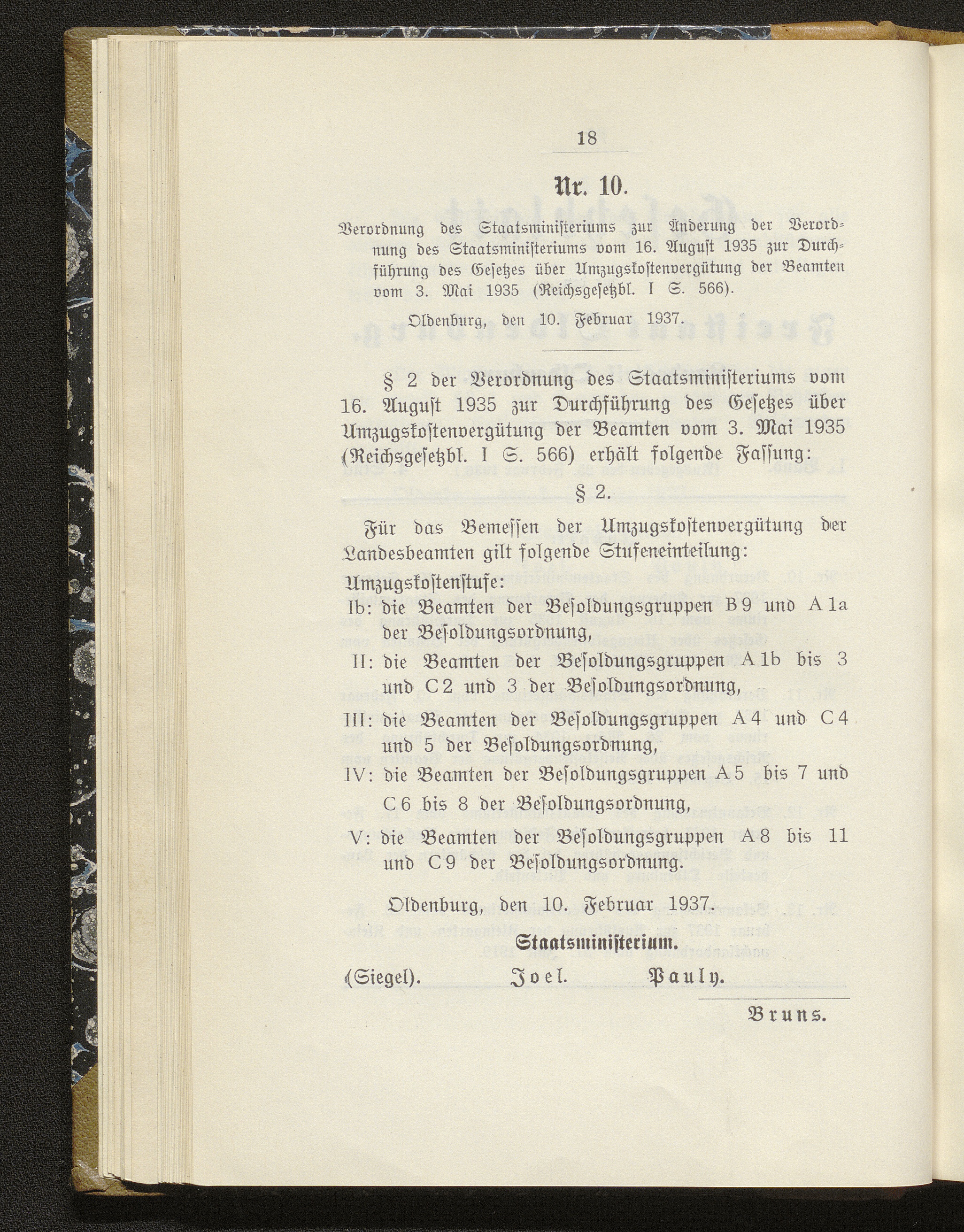 18

Nr. 10.

Verordnung des Staatsministeriums zur Änderung der Verordnung des Staatsministeriums vom 16. August 1935 zur Durchführung des Gesetzes über Umzugskostenvergütung der Beamten vom 3. Mai 1935 (Reichsgesetzbl. I S. 566).

Oldenburg, den 10. Februar 1937.

§ 2 der Verordnung des Staatsministeriums vom 16. August 1935 zur Durchführung des Gesetzes über Umzugskostenvergütung der Beamten vom 3. Mai 1935 (Reichsgesetzbl. I S. 566) erhält folgende Fassung:

§ 2.

Für das Bemessen der Umzugskostenvergütung der Landesbeamten gilt folgende Stufeneinteilung:

Umzugskostenstufe:

Ib: die Beamten der Besoldungsgruppen B 9 und A 1a der Besoldungsordnung,

II: die Beamten der Besoldungsgruppen A 1b bis 3 und C 2 und 3 der Besoldungsordnung,

III: die Beamten der Besoldungsgruppen A 4 und C 4 und 5 der Besoldungsordnung,

IV: die Beamten der Besoldungsgruppen A 5 bis 7 und C 6 bis 8 der Besoldungsordnung,

V: die Beamten der Besoldungsgruppen A 8 bis 11 und C 9 der Besoldungsordnung.

Oldenburg, den 10. Februar 1937.

Staatsministerium.

(Siegel). Joel. Pauly.

Bruns.